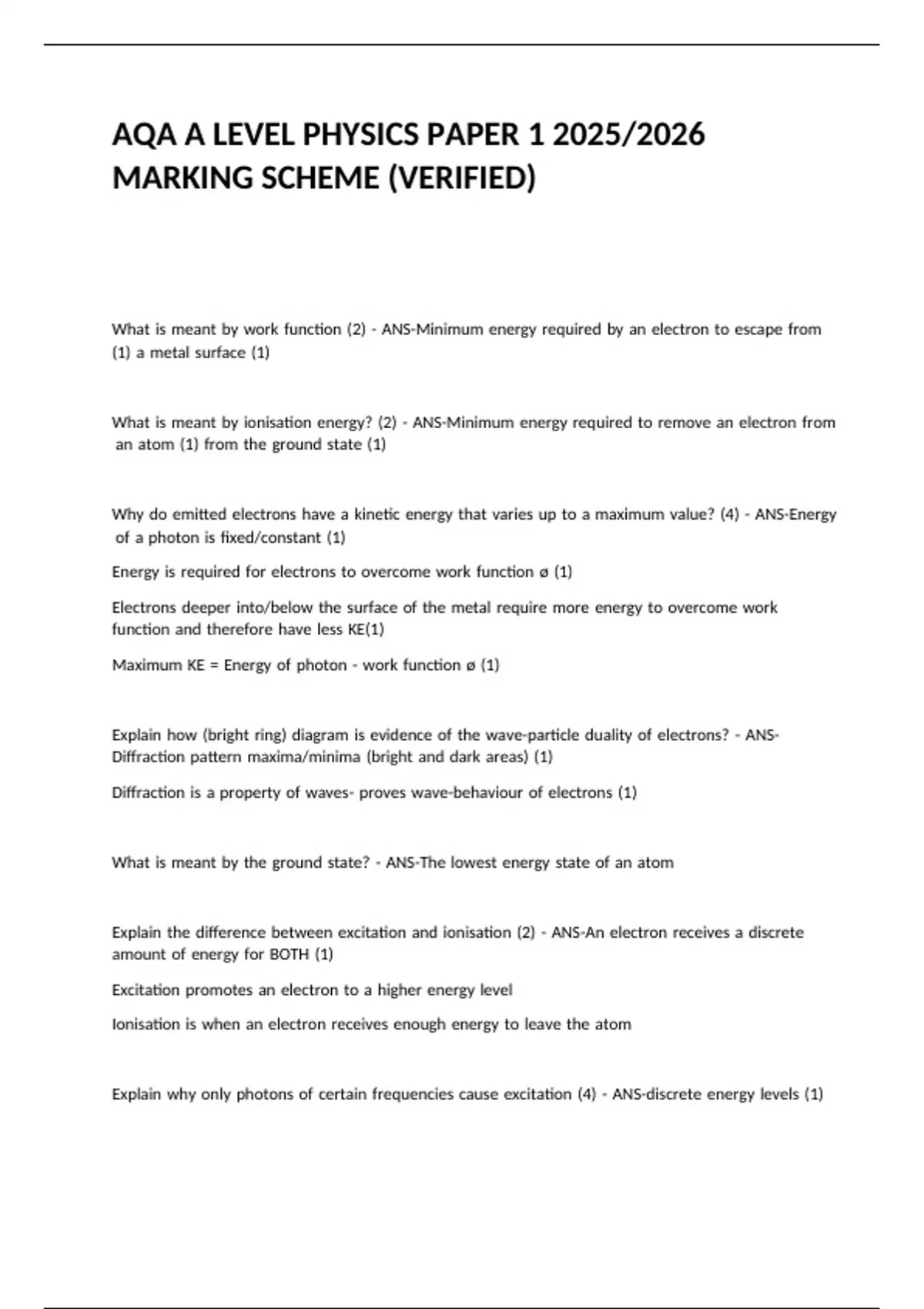 AQA A LEVEL PHYSICS PAPER 1 2025/2026 MARKING SCHEME (VERIFIED)

What is meant by work function (2) - ANS-Minimum energy required by an electron to escape from (1) a metal surface (1)

What is meant by ionisation energy? (2) - ANS-Minimum energy required to remove an electron from an atom (1) from the ground state (1)

Why do emitted electrons have a kinetic energy that varies up to a maximum value? (4) - ANS-Energy of a photon is fixed/constant (1)

Energy is required for electrons to overcome work function ø (1)

Electrons deeper into/below the surface of the metal require more energy to overcome work function and therefore have less KE(1)

Maximum KE = Energy of photon - work function ø (1)

Explain how (bright ring) diagram is evidence of the wave-particle duality of electrons? - ANS-Diffraction pattern maxima/minima (bright and dark areas) (1)

Diffraction is a property of waves- proves wave-behaviour of electrons (1)

What is meant by the ground state? - ANS-The lowest energy state of an atom

Explain the difference between excitation and ionisation (2) - ANS-An electron receives a discrete amount of energy for BOTH (1)

Excitation promotes an electron to a higher energy level

Ionisation is when an electron receives enough energy to leave the atom

Explain why only photons of certain frequencies cause excitation (4) - ANS-discrete energy levels (1)